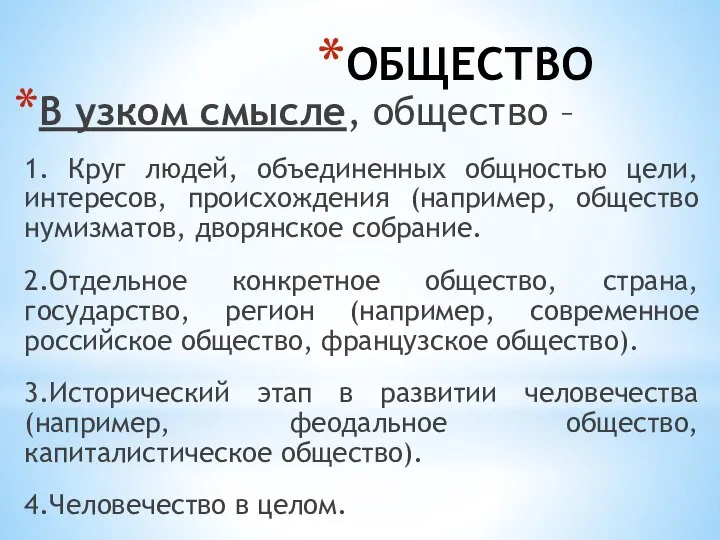 *ОБЩЕСТВО

*В узком смысле, общество –

1. Круг людей, объединенных общностью цели, интересов, происхождения (например, общество нумизматов, дворянское собрание.

2.Отдельное конкретное общество, страна, государство, регион (например, современное российское общество, французское общество).

3.Исторический этап в развитии человечества (например, феодальное общество, капиталистическое общество).

4.Человечество в целом.